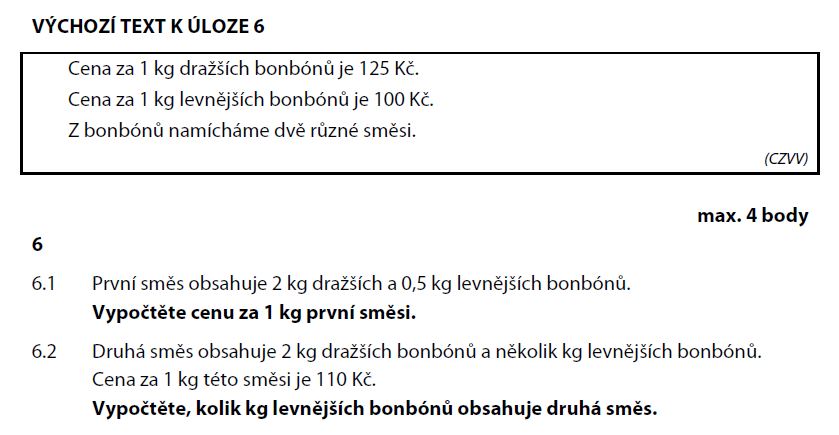 VÝCHOZÍ TEXT K ÚLOZE 6

Cena za 1 kg dražších bonbónů je 125 Kč.
Cena za 1 kg levnějších bonbónů je 100 Kč.
Z bonbónů namícháme dvě různé směsi.

(CZVV)

max. 4 body

6

6.1 První směs obsahuje 2 kg dražších a 0,5 kg levnějších bonbónů.
Vypočtěte cenu za 1 kg první směsi.

6.2 Druhá směs obsahuje 2 kg dražších bonbónů a několik kg levnějších bonbónů.
Cena za 1 kg této směsi je 110 Kč.
Vypočtěte, kolik kg levnějších bonbónů obsahuje druhá směs.